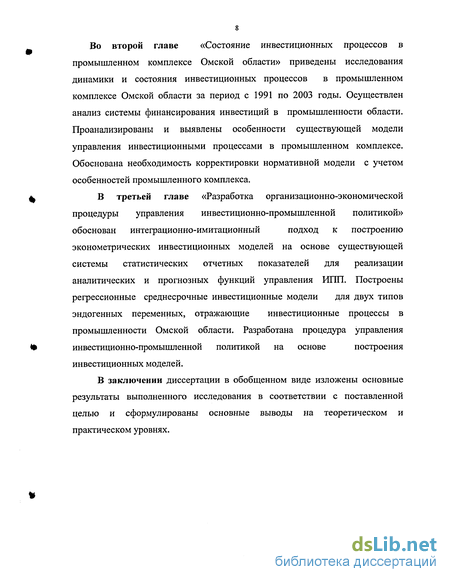 8

Во второй главе «Состояние инвестиционных процессов в промышленном комплексе Омской области» приведены исследования динамики и состояния инвестиционных процессов в промышленном комплексе Омской области за период с 1991 по 2003 годы. Осуществлен анализ системы финансирования инвестиций в промышленности области. Проанализированы и выявлены особенности существующей модели управления инвестиционными процессами в промышленном комплексе. Обоснована необходимость корректировки нормативной модели с учетом особенностей промышленного комплекса.

В третьей главе «Разработка организационно-экономической процедуры управления инвестиционно-промышленной политикой» обоснован интеграционно-имитационный подход к построению эконометрических инвестиционных моделей на основе существующей системы статистических отчетных показателей для реализации аналитических и прогнозных функций управления ИПП. Построены регрессионные среднесрочные инвестиционные модели для двух типов эндогенных переменных, отражающие инвестиционные процессы в промышленности Омской области. Разработана процедура управления инвестиционно-промышленной политикой на основе построения инвестиционных моделей.

В заключении диссертации в обобщенном виде изложены основные результаты выполненного исследования в соответствии с поставленной целью и сформулированы основные выводы на теоретическом и практическом уровнях.

dsLib.net
библиотека диссертаций